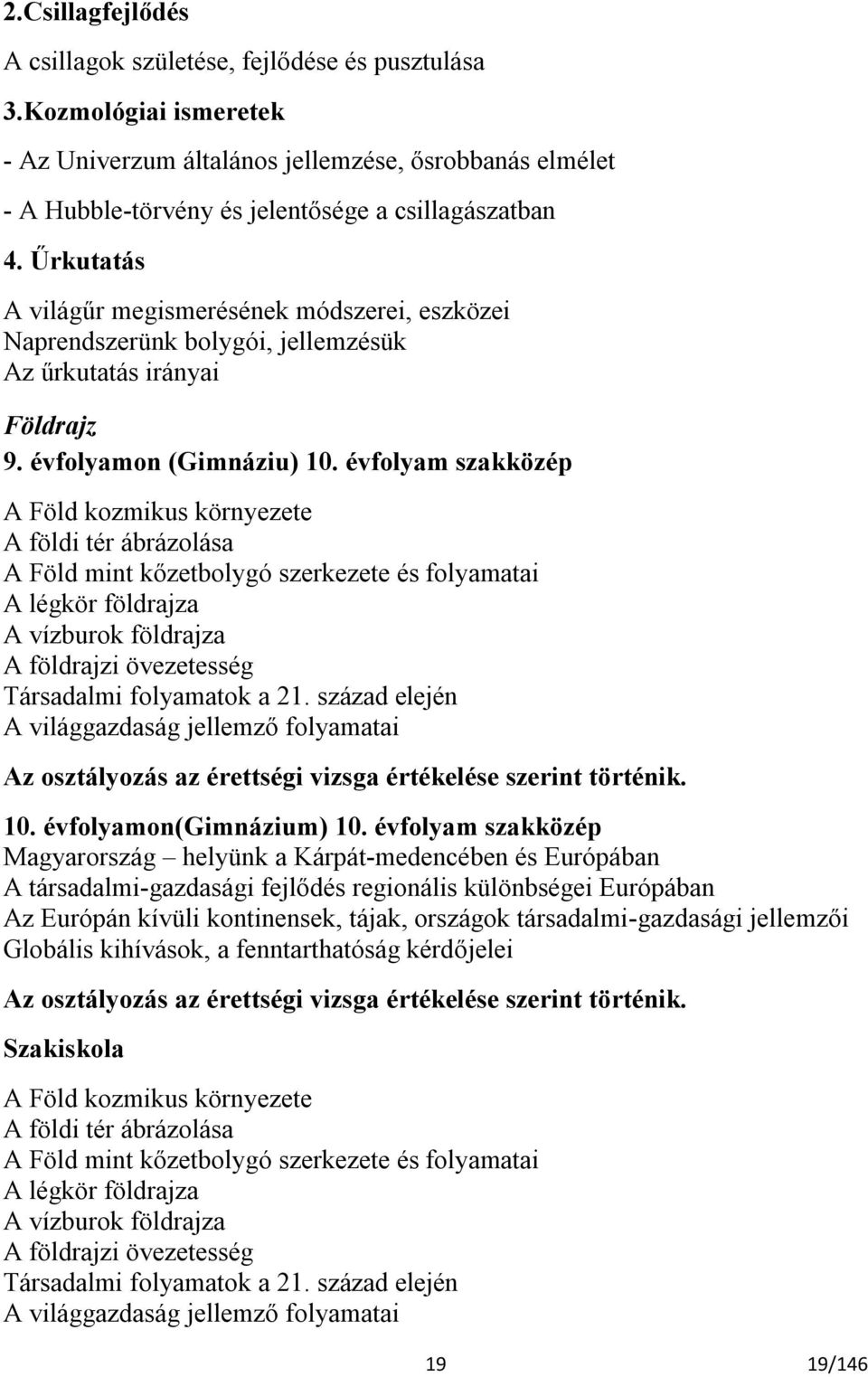 2.Csillagfejlődés

A csillagok születése, fejlődése és pusztulása

3.Kozmológiai ismeretek

- Az Univerzum általános jellemzése, ősrobbanás elmélet

- A Hubble-törvény és jelentősége a csillagászatban

4. Űrkutatás

A világűr megismerésének módszerei, eszközei
Naprendszerünk bolygói, jellemzésük
Az űrkutatás irányai

Földrajz

9. évfolyamon (Gimnáziu) 10. évfolyam szakközép

A Föld kozmikus környezete
A földi tér ábrázolása
A Föld mint kőzetbolygó szerkezete és folyamatai
A légkör földrajza
A vízburok földrajza
A földrajzi övezetesség
Társadalmi folyamatok a 21. század elején
A világgazdaság jellemző folyamatai

Az osztályozás az érettségi vizsga értékelése szerint történik.

10. évfolyamon(Gimnázium) 10. évfolyam szakközép
Magyarország – helyünk a Kárpát-medencében és Európában
A társadalmi-gazdasági fejlődés regionális különbségei Európában
Az Európán kívüli kontinensek, tájak, országok társadalmi-gazdasági jellemzői
Globális kihívások, a fenntarthatóság kérdőjelei

Az osztályozás az érettségi vizsga értékelése szerint történik.

Szakiskola

A Föld kozmikus környezete
A földi tér ábrázolása
A Föld mint kőzetbolygó szerkezete és folyamatai
A légkör földrajza
A vízburok földrajza
A földrajzi övezetesség
Társadalmi folyamatok a 21. század elején
A világgazdaság jellemző folyamatai

19 19/146